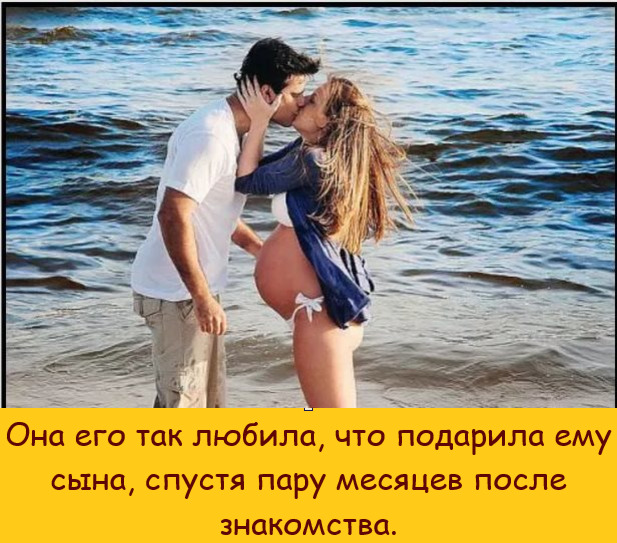 Она его так любила, что подарила ему сына, спустя пару месяцев после знакомства.